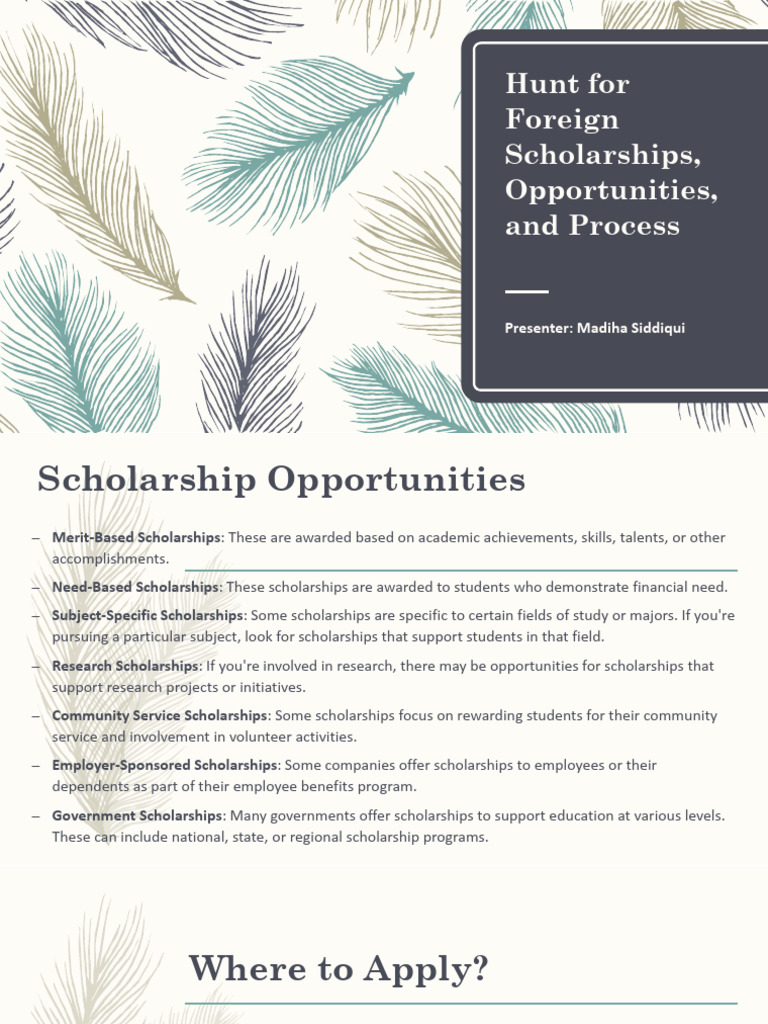 Hunt for Foreign Scholarships, Opportunities, and Process

Presenter: Madiha Siddiqui

Scholarship Opportunities

– Merit-Based Scholarships: These are awarded based on academic achievements, skills, talents, or other accomplishments.
– Need-Based Scholarships: These scholarships are awarded to students who demonstrate financial need.
– Subject-Specific Scholarships: Some scholarships are specific to certain fields of study or majors. If you're pursuing a particular subject, look for scholarships that support students in that field.
– Research Scholarships: If you're involved in research, there may be opportunities for scholarships that support research projects or initiatives.
– Community Service Scholarships: Some scholarships focus on rewarding students for their community service and involvement in volunteer activities.
– Employer-Sponsored Scholarships: Some companies offer scholarships to employees or their dependents as part of their employee benefits program.
– Government Scholarships: Many governments offer scholarships to support education at various levels. These can include national, state, or regional scholarship programs.

Where to Apply?